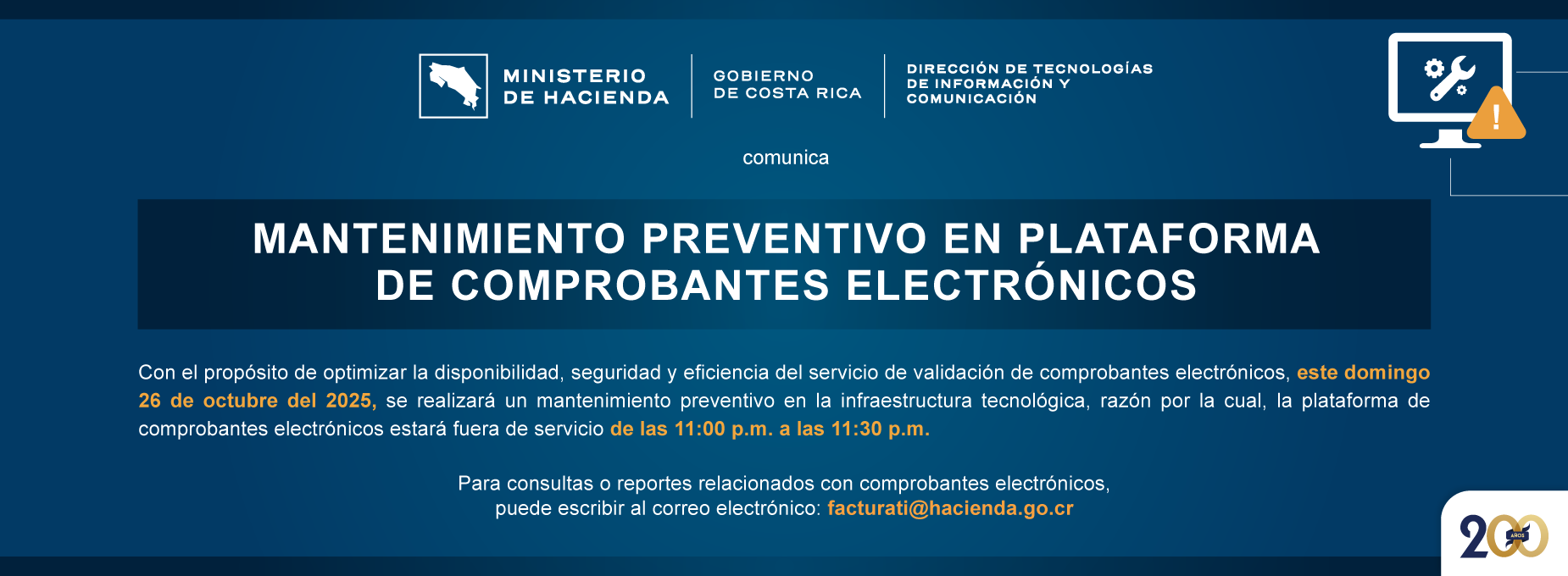 MINISTERIO
DE HACIENDA

GOBIERNO
DE COSTA RICA

DIRECCIÓN DE TECNOLOGÍAS
DE INFORMACIÓN Y
COMUNICACIÓN

comunica

MANTENIMIENTO PREVENTIVO EN PLATAFORMA
DE COMPROBANTES ELECTRÓNICOS

Con el propósito de optimizar la disponibilidad, seguridad y eficiencia del servicio de validación de comprobantes electrónicos, este domingo 26 de octubre del 2025, se realizará un mantenimiento preventivo en la infraestructura tecnológica, razón por la cual, la plataforma de comprobantes electrónicos estará fuera de servicio de las 11:00 p.m. a las 11:30 p.m.

Para consultas o reportes relacionados con comprobantes electrónicos,
puede escribir al correo electrónico: facturati@hacienda.go.cr

200 AÑOS